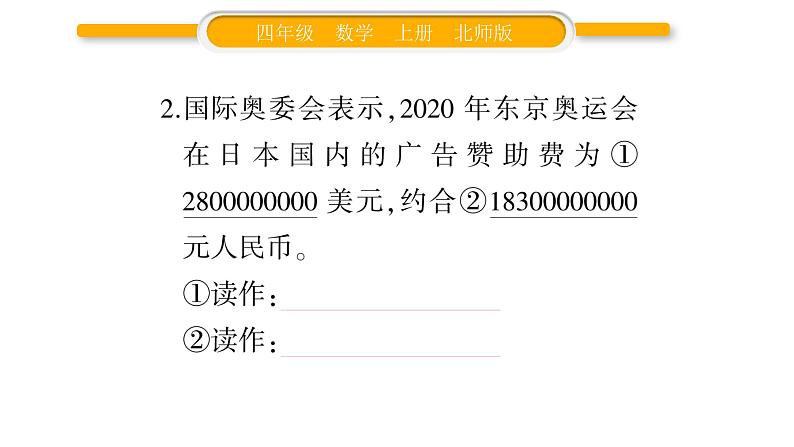 四年级　数学　上册　北师版

2.国际奥委会表示，2020 年东京奥运会在日本国内的广告赞助费为①2800000000 美元，约合②18300000000 元人民币。

①读作：

②读作：